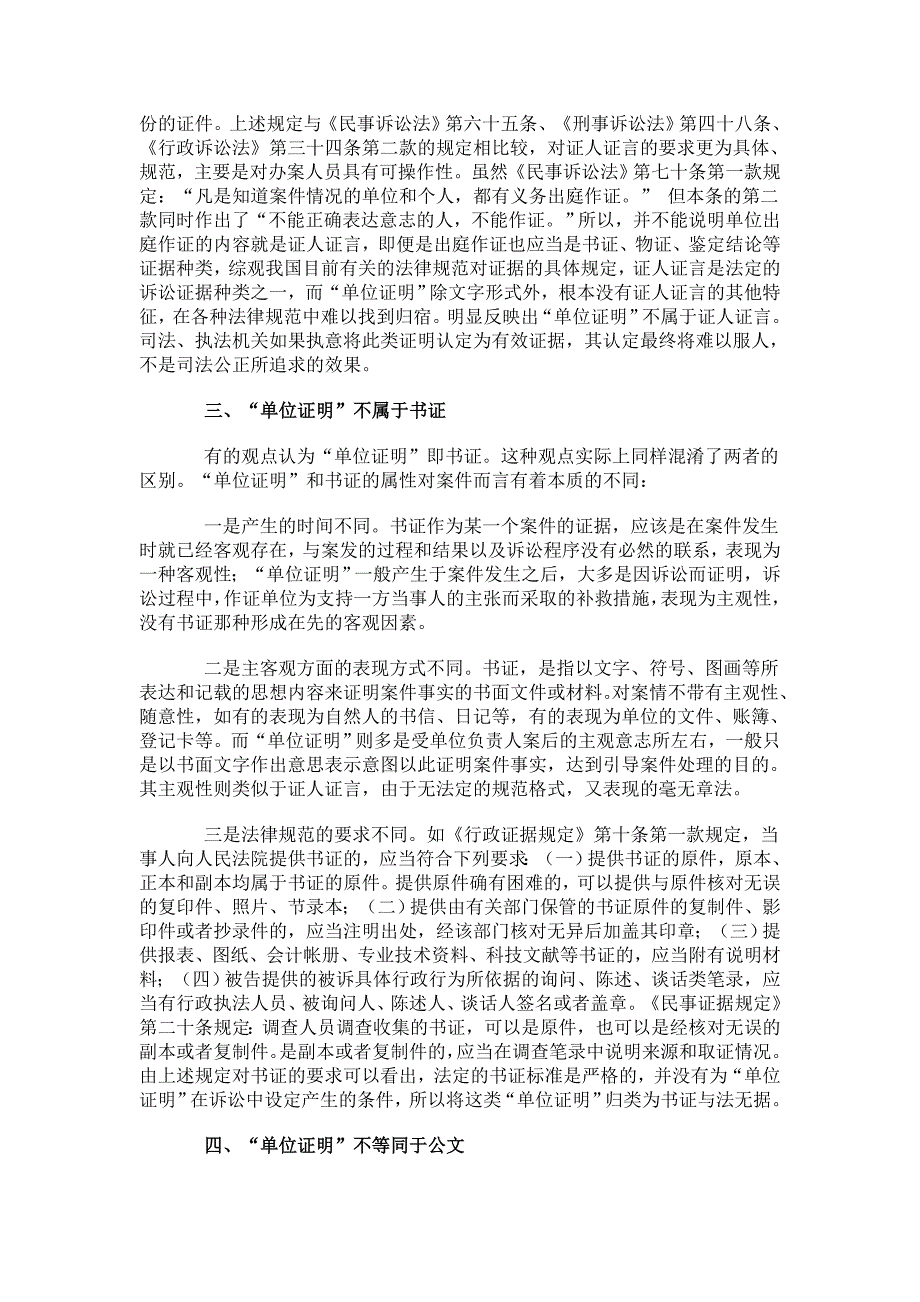 份的证件。上述规定与《民事诉讼法》第六十五条、《刑事诉讼法》第四十八条、《行政诉讼法》第三十四条第二款的规定相比较，对证人证言的要求更为具体、规范，主要是对办案人员具有可操作性。虽然《民事诉讼法》第七十条第一款规定：“凡是知道案件情况的单位和个人，都有义务出庭作证。” 但本条的第二款同时作出了“不能正确表达意志的人，不能作证。”所以，并不能说明单位出庭作证的内容就是证人证言，即便是出庭作证也应当是书证、物证、鉴定结论等证据种类，综观我国目前有关的法律规范对证据的具体规定，证人证言是法定的诉讼证据种类之一，而“单位证明”除文字形式外，根本没有证人证言的其他特征，在各种法律规范中难以找到归宿。明显反映出“单位证明”不属于证人证言。司法、执法机关如果执意将此类证明认定为有效证据，其认定最终将难以服人，不是司法公正所追求的效果。

三、“单位证明”不属于书证

有的观点认为“单位证明”即书证。这种观点实际上同样混淆了两者的区别。“单位证明”和书证的属性对案件而言有着本质的不同：

一是产生的时间不同。书证作为某一个案件的证据，应该是在案件发生时就已经客观存在，与案发的过程和结果以及诉讼程序没有必然的联系，表现为一种客观性；“单位证明”一般产生于案件发生之后，大多是因诉讼而证明，诉讼过程中，作证单位为支持一方当事人的主张而采取的补救措施，表现为主观性，没有书证那种形成在先的客观因素。

二是主客观方面的表现方式不同。书证，是指以文字、符号、图画等所表达和记载的思想内容来证明案件事实的书面文件或材料。对案情不带有主观性、随意性，如有的表现为自然人的书信、日记等，有的表现为单位的文件、账簿、登记卡等。而“单位证明”则多是受单位负责人案后的主观意志所左右，一般只是以书面文字作出意思表示意图以此证明案件事实，达到引导案件处理的目的。其主观性则类似于证人证言，由于无法定的规范格式，又表现的毫无章法。

三是法律规范的要求不同。如《行政证据规定》第十条第一款规定，当事人向人民法院提供书证的，应当符合下列要求：（一）提供书证的原件，原本、正本和副本均属于书证的原件。提供原件确有困难的，可以提供与原件核对无误的复印件、照片、节录本；（二）提供由有关部门保管的书证原件的复制件、影印件或者抄录件的，应当注明出处，经该部门核对无异后加盖其印章；（三）提供报表、图纸、会计帐册、专业技术资料、科技文献等书证的，应当附有说明材料；（四）被告提供的被诉具体行政行为所依据的询问、陈述、谈话类笔录，应当有行政执法人员、被询问人、陈述人、谈话人签名或者盖章。《民事证据规定》第二十条规定：调查人员调查收集的书证，可以是原件，也可以是经核对无误的副本或者复制件。是副本或者复制件的，应当在调查笔录中说明来源和取证情况。由上述规定对书证的要求可以看出，法定的书证标准是严格的，并没有为“单位证明”在诉讼中设定产生的条件，所以将这类“单位证明”归类为书证与法无据。

四、“单位证明”不等同于公文